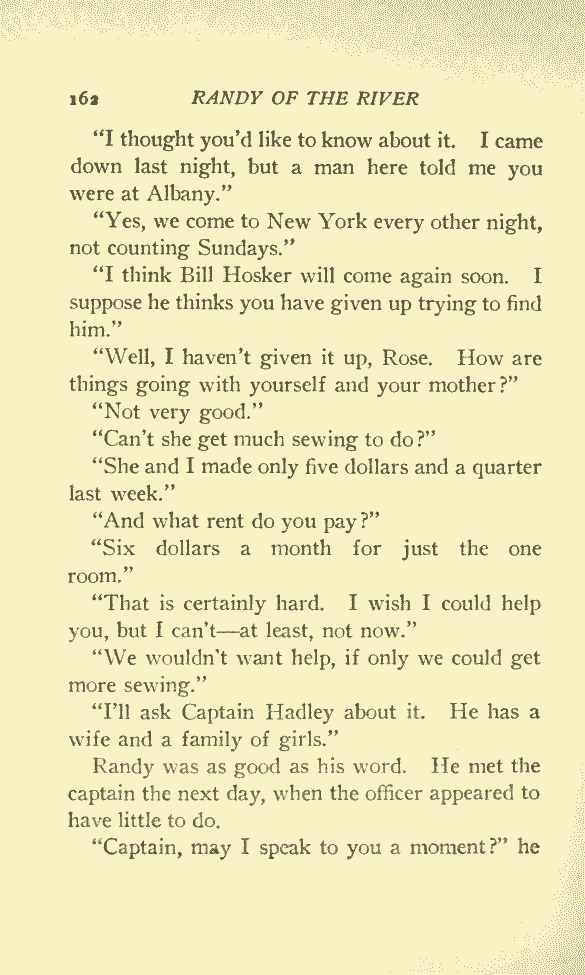 162 RANDY OF THE RIVER

"I thought you'd like to know about it. I came down last night, but a man here told me you were at Albany."

"Yes, we come to New York every other night, not counting Sundays."

"I think Bill Hosker will come again soon. I suppose he thinks you have given up trying to find him."

"Well, I haven't given it up, Rose. How are things going with yourself and your mother?"

"Not very good."

"Can't she get much sewing to do?"

"She and I made only five dollars and a quarter last week."

"And what rent do you pay?"

"Six dollars a month for just the one room."

"That is certainly hard. I wish I could help you, but I can't—at least, not now."

"We wouldn't want help, if only we could get more sewing."

"I'll ask Captain Hadley about it. He has a wife and a family of girls."

Randy was as good as his word. He met the captain the next day, when the officer appeared to have little to do.

"Captain, may I speak to you a moment?" he